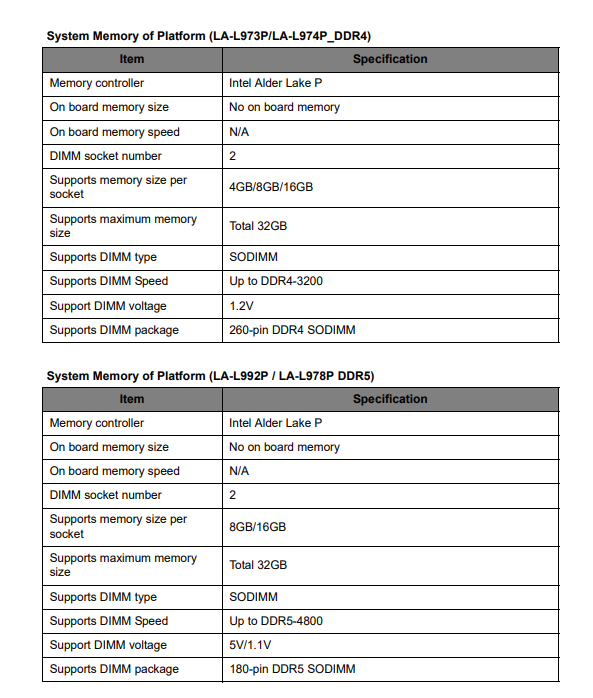 System Memory of Platform (LA-L973P/LA-L974P_DDR4)

| Item | Specification |
|---|---|
| Memory controller | Intel Alder Lake P |
| On board memory size | No on board memory |
| On board memory speed | N/A |
| DIMM socket number | 2 |
| Supports memory size per socket | 4GB/8GB/16GB |
| Supports maximum memory size | Total 32GB |
| Supports DIMM type | SODIMM |
| Supports DIMM Speed | Up to DDR4-3200 |
| Support DIMM voltage | 1.2V |
| Supports DIMM package | 260-pin DDR4 SODIMM |

System Memory of Platform (LA-L992P / LA-L978P DDR5)

| Item | Specification |
|---|---|
| Memory controller | Intel Alder Lake P |
| On board memory size | No on board memory |
| On board memory speed | N/A |
| DIMM socket number | 2 |
| Supports memory size per socket | 8GB/16GB |
| Supports maximum memory size | Total 32GB |
| Supports DIMM type | SODIMM |
| Supports DIMM Speed | Up to DDR5-4800 |
| Support DIMM voltage | 5V/1.1V |
| Supports DIMM package | 180-pin DDR5 SODIMM |